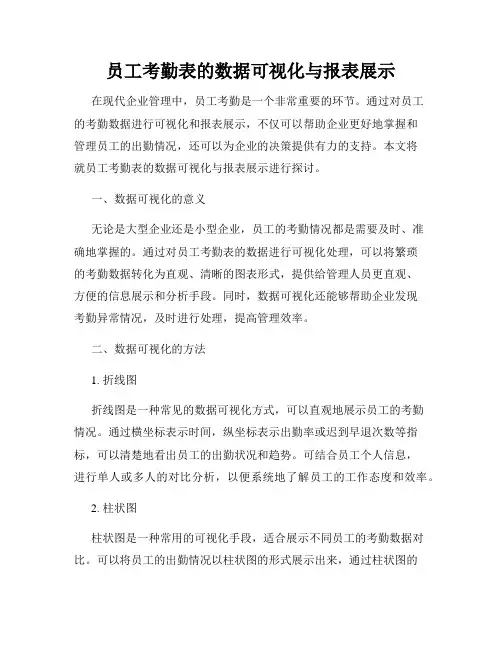 员工考勤表的数据可视化与报表展示

在现代企业管理中，员工考勤是一个非常重要的环节。通过对员工的考勤数据进行可视化和报表展示，不仅可以帮助企业更好地掌握和管理员工的出勤情况，还可以为企业的决策提供有力的支持。本文将就员工考勤表的数据可视化与报表展示进行探讨。

一、数据可视化的意义

无论是大型企业还是小型企业，员工的考勤情况都是需要及时、准确地掌握的。通过对员工考勤表的数据进行可视化处理，可以将繁琐的考勤数据转化为直观、清晰的图表形式，提供给管理人员更直观、方便的信息展示和分析手段。同时，数据可视化还能够帮助企业发现考勤异常情况，及时进行处理，提高管理效率。

二、数据可视化的方法

1. 折线图

折线图是一种常见的数据可视化方式，可以直观地展示员工的考勤情况。通过横坐标表示时间，纵坐标表示出勤率或迟到早退次数等指标，可以清楚地看出员工的出勤状况和趋势。可结合员工个人信息，进行单人或多人的对比分析，以便系统地了解员工的工作态度和效率。

2. 柱状图

柱状图是一种常用的可视化手段，适合展示不同员工的考勤数据对比。可以将员工的出勤情况以柱状图的形式展示出来，通过柱状图的